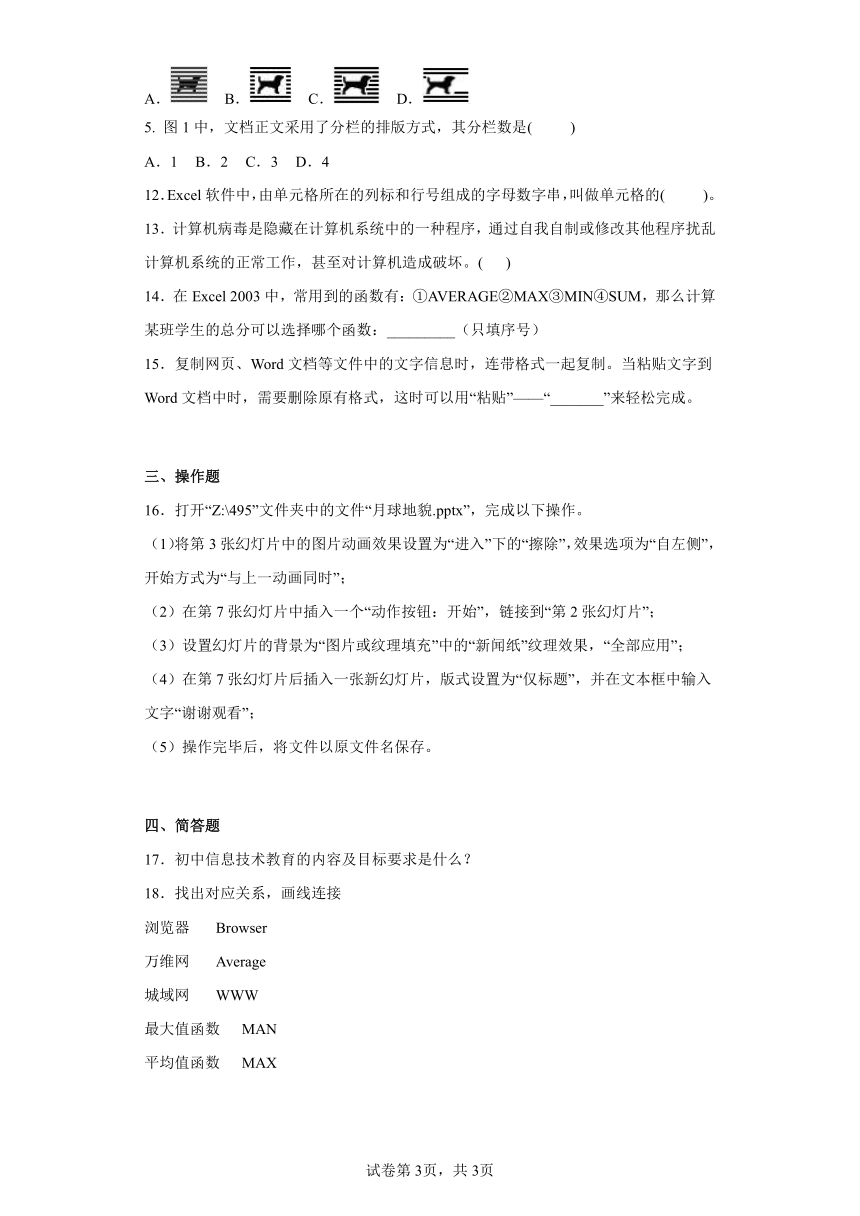 A． B． C． D．

5. 图 1 中，文档正文采用了分栏的排版方式，其分栏数是(　　)

A．1　B．2　C．3　D．4

12. Excel 软件中，由单元格所在的列标和行号组成的字母数字串，叫做单元格的(　　)。

13．计算机病毒是隐藏在计算机系统中的一种程序，通过自我自制或修改其他程序扰乱计算机系统的正常工作，甚至对计算机造成破坏。(　　)

14．在 Excel 2003 中，常用到的函数有：①AVERAGE②MAX③MIN④SUM，那么计算某班学生的总分可以选择哪个函数：_________（只填序号）

15．复制网页、Word 文档等文件中的文字信息时，连带格式一起复制。当粘贴文字到 Word 文档中时，需要删除原有格式，这时可以用“粘贴”——“_______”来轻松完成。

三、操作题

16．打开“Z:\495”文件夹中的文件“月球地貌.pptx”，完成以下操作。

(1)将第 3 张幻灯片中的图片动画效果设置为“进入”下的“擦除”，效果选项为“自左侧”，开始方式为“与上一动画同时”；

（2）在第 7 张幻灯片中插入一个“动作按钮：开始”，链接到“第 2 张幻灯片”；

（3）设置幻灯片的背景为“图片或纹理填充”中的“新闻纸”纹理效果，“全部应用”；

（4）在第 7 张幻灯片后插入一张新幻灯片，版式设置为“仅标题”，并在文本框中输入文字“谢谢观看”；

（5）操作完毕后，将文件以原文件名保存。

四、简答题

17．初中信息技术教育的内容及目标要求是什么？

18．找出对应关系，画线连接

浏览器　Browser

万维网　Average

城域网　WWW

最大值函数　MAN

平均值函数　MAX

试卷第 3页，共 3页